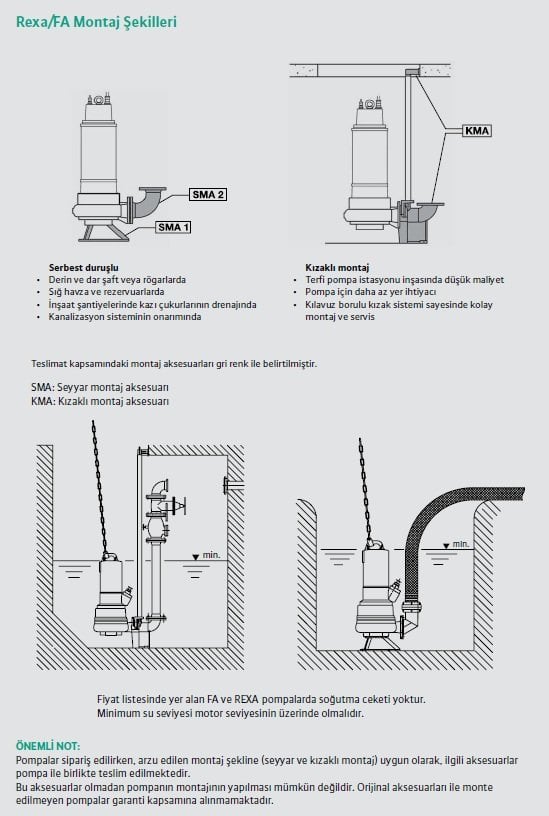 Rexa/FA Montaj Şekilleri

SMA 2

SMA 1

KMA

Serbest duruşlu
• Derin ve dar şaft veya rögarlarda
• Sığ havza ve rezervuarlarda
• İnşaat şantiyelerinde kazı çukurlarının drenajında
• Kanalizasyon sisteminin onarımında

Kızaklı montaj
• Terfi pompa istasyonu inşasında düşük maliyet
• Pompa için daha az yer ihtiyacı
• Kılavuz borulu kızak sistemi sayesinde kolay montaj ve servis

Teslimat kapsamındaki montaj aksesuarları gri renk ile belirtilmiştir.

SMA: Seyyar montaj aksesuarı
KMA: Kızaklı montaj aksesuarı

min.

min.

Fiyat listesinde yer alan FA ve REXA pompalarda soğutma ceketi yoktur.
Minimum su seviyesi motor seviyesinin üzerinde olmalıdır.

ÖNEMLİ NOT:
Pompalar sipariş edilirken, arzu edilen montaj şekline (seyyar ve kızaklı montaj) uygun olarak, ilgili aksesuarlar pompa ile birlikte teslim edilmektedir.
Bu aksesuarlar olmadan pompanın montajının yapılması mümkün değildir. Orijinal aksesuarlar ile monte edilmeyen pompalar garanti kapsamına alınmamaktadır.